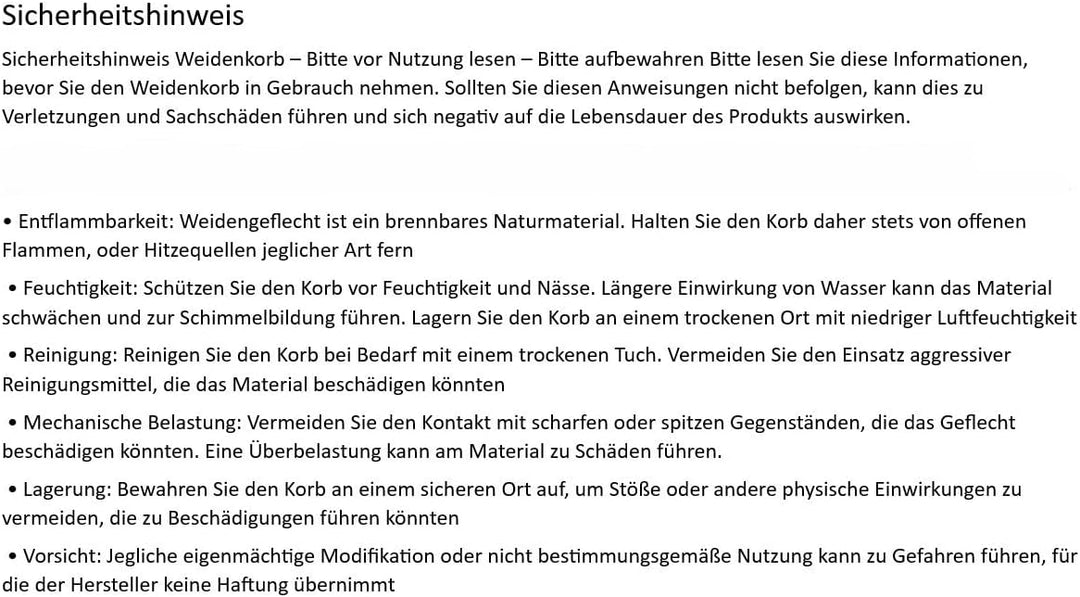 Sicherheitshinweis

Sicherheitshinweis Weidenkorb – Bitte vor Nutzung lesen – Bitte aufbewahren Bitte lesen Sie diese Informationen, bevor Sie den Weidenkorb in Gebrauch nehmen. Sollten Sie diesen Anweisungen nicht befolgen, kann dies zu Verletzungen und Sachschäden führen und sich negativ auf die Lebensdauer des Produkts auswirken.

• Entflammbarkeit: Weidengeflecht ist ein brennbares Naturmaterial. Halten Sie den Korb daher stets von offenen Flammen, oder Hitzequellen jeglicher Art fern

• Feuchtigkeit: Schützen Sie den Korb vor Feuchtigkeit und Nässe. Längere Einwirkung von Wasser kann das Material schwächen und zur Schimmelbildung führen. Lagern Sie den Korb an einem trockenen Ort mit niedriger Luftfeuchtigkeit

• Reinigung: Reinigen Sie den Korb bei Bedarf mit einem trockenen Tuch. Vermeiden Sie den Einsatz aggressiver Reinigungsmittel, die das Material beschädigen könnten

• Mechanische Belastung: Vermeiden Sie den Kontakt mit scharfen oder spitzen Gegenständen, die das Geflecht beschädigen könnten. Eine Überbelastung kann am Material zu Schäden führen.

• Lagerung: Bewahren Sie den Korb an einem sicheren Ort auf, um Stöße oder andere physische Einwirkungen zu vermeiden, die zu Beschädigungen führen könnten

• Vorsicht: Jegliche eigenmächtige Modifikation oder nicht bestimmungsgemäße Nutzung kann zu Gefahren führen, für die der Hersteller keine Haftung übernimmt